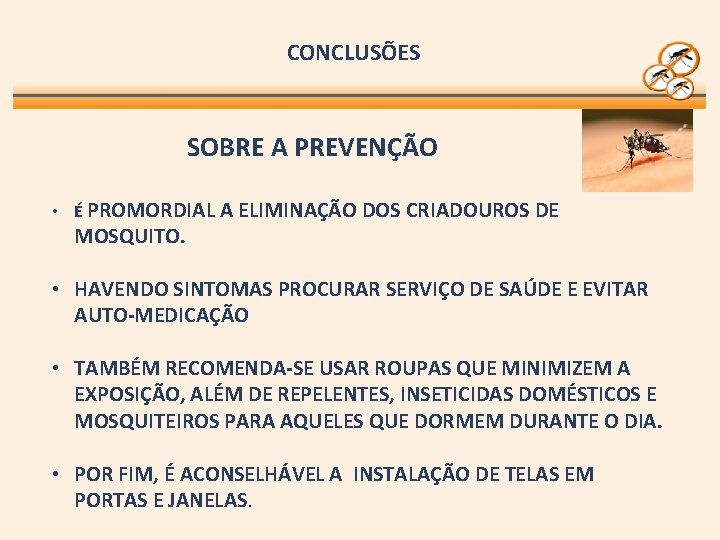 CONCLUSÕES

SOBRE A PREVENÇÃO

• É PROMORDIAL A ELIMINAÇÃO DOS CRIADOUROS DE MOSQUITO.

• HAVENDO SINTOMAS PROCURAR SERVIÇO DE SAÚDE E EVITAR AUTO-MEDICAÇÃO

• TAMBÉM RECOMENDA-SE USAR ROUPAS QUE MINIMIZEM A EXPOSIÇÃO, ALÉM DE REPELENTES, INSETICIDAS DOMÉSTICOS E MOSQUITEIROS PARA AQUELES QUE DORMEM DURANTE O DIA.

• POR FIM, É ACONSELHÁVEL A INSTALAÇÃO DE TELAS EM PORTAS E JANELAS.